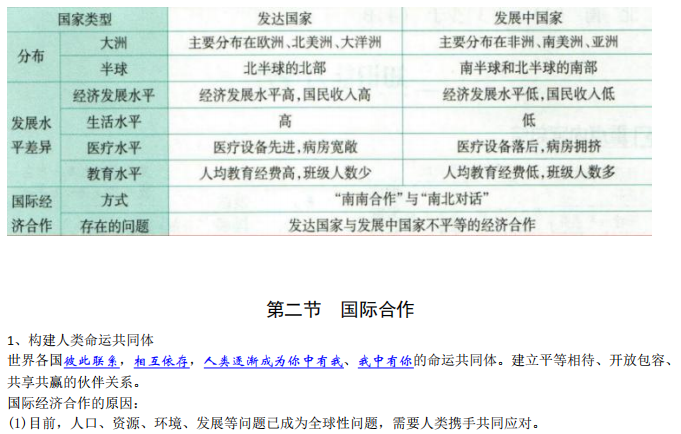 | 国家类型 |  | 发达国家 | 发展中国家 |
|---|---|---|---|
| 分布 | 大洲 | 主要分布在欧洲、北美洲、大洋洲 | 主要分布在非洲、南美洲、亚洲 |
|  | 半球 | 北半球的北部 | 南半球和北半球的南部 |
| 发展水平差异 | 经济发展水平 | 经济发展水平高,国民收入高 | 经济发展水平低,国民收入低 |
|  | 生活水平 | 高 | 低 |
|  | 医疗水平 | 医疗设备先进,病房宽敞 | 医疗设备落后,病房拥挤 |
|  | 教育水平 | 人均教育经费高,班级人数少 | 人均教育经费低,班级人数多 |
| 国际经济合作 | 方式 | “南南合作”与“南北对话” |  |
|  | 存在的问题 | 发达国家与发展中国家不平等的经济合作 |  |

第二节　国际合作

1、构建人类命运共同体

世界各国彼此联系，相互依存，人类逐渐成为你中有我、我中有你的命运共同体。建立平等相待、开放包容、共享共赢的伙伴关系。

国际经济合作的原因：

(1)目前，人口、资源、环境、发展等问题已成为全球性问题，需要人类携手共同应对。